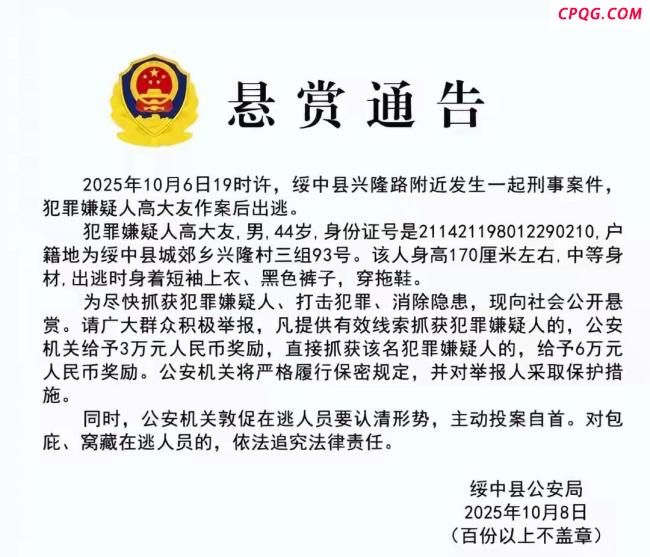 CPQG.COM

悬赏通告

2025年10月6日19时许，绥中县兴隆路附近发生一起刑事案件，犯罪嫌疑人高大友作案后出逃。

犯罪嫌疑人高大友，男，44岁，身份证号是211421198012290210，户籍地为绥中县城郊乡兴隆村三组93号。该人身高170厘米左右，中等身材，出逃时身着短袖上衣、黑色裤子，穿拖鞋。

为尽快抓获犯罪嫌疑人、打击犯罪、消除隐患，现向社会公开悬赏。请广大群众积极举报，凡提供有效线索抓获犯罪嫌疑人的，公安机关给予3万元人民币奖励，直接抓获该名犯罪嫌疑人的，给予6万元人民币奖励。公安机关将严格履行保密规定，并对举报人采取保护措施。

同时，公安机关敦促在逃人员要认清形势，主动投案自首。对包庇、窝藏在逃人员的，依法追究法律责任。

绥中县公安局
2025年10月8日
（百份以上不盖章）